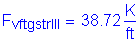 $F_{vftgstrIII} = 38.72 \frac{K}{ft}$